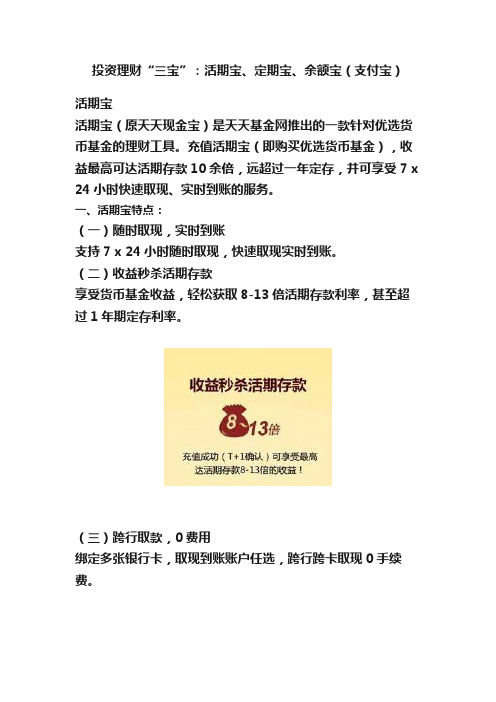 投资理财“三宝”：活期宝、定期宝、余额宝（支付宝）

活期宝

活期宝（原天天现金宝）是天天基金网推出的一款针对优选货币基金的理财工具。充值活期宝（即购买优选货币基金），收益最高可达活期存款 10 余倍，远超过一年定存，并可享受 7 x 24 小时快速取现、实时到账的服务。

一、活期宝特点：

（一）随时取现，实时到账

支持 7 x 24 小时随时取现，快速取现实时到账。

（二）收益秒杀活期存款

享受货币基金收益，轻松获取 8-13 倍活期存款利率，甚至超过 1 年期定存利率。

收益秒杀活期存款

8~13倍

充值成功（T+1确认）可享受最高达活期存款8-13倍的收益！

（三）跨行取款，0 费用

绑定多张银行卡，取现到账账户任选，跨行跨卡取现 0 手续费。